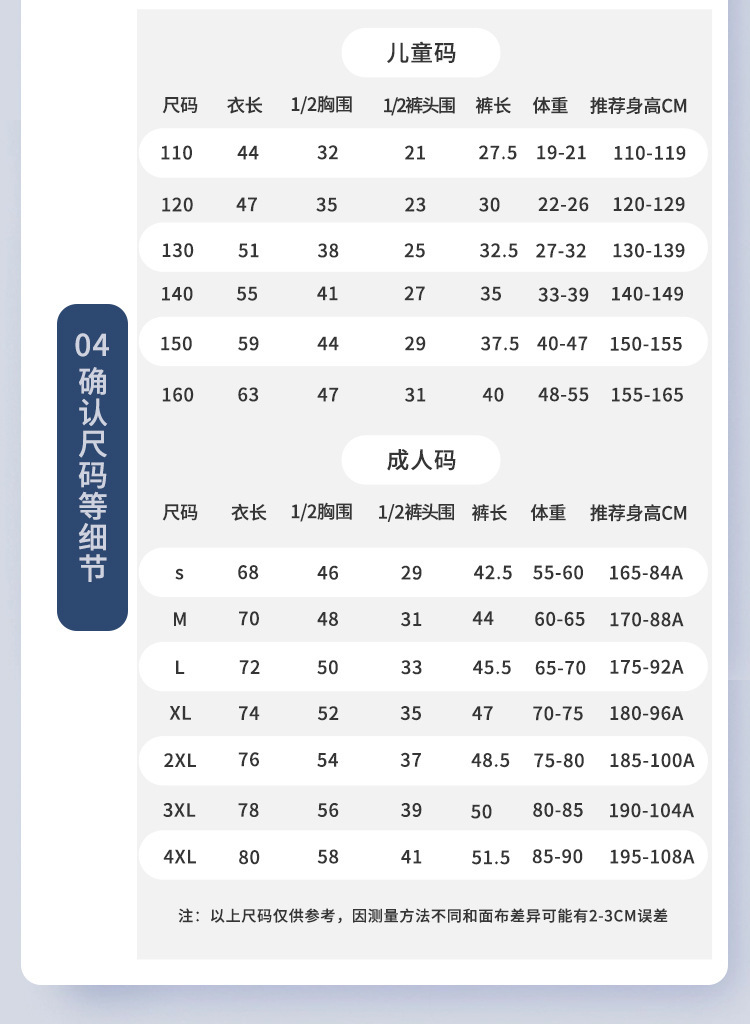 04
确认尺码等细节

儿童码

| 尺码 | 衣长 | 1/2胸围 | 1/2裤头围 | 裤长 | 体重 | 推荐身高CM |
|---|---|---|---|---|---|---|
| 110 | 44 | 32 | 21 | 27.5 | 19-21 | 110-119 |
| 120 | 47 | 35 | 23 | 30 | 22-26 | 120-129 |
| 130 | 51 | 38 | 25 | 32.5 | 27-32 | 130-139 |
| 140 | 55 | 41 | 27 | 35 | 33-39 | 140-149 |
| 150 | 59 | 44 | 29 | 37.5 | 40-47 | 150-155 |
| 160 | 63 | 47 | 31 | 40 | 48-55 | 155-165 |

成人码

| 尺码 | 衣长 | 1/2胸围 | 1/2裤头围 | 裤长 | 体重 | 推荐身高CM |
|---|---|---|---|---|---|---|
| s | 68 | 46 | 29 | 42.5 | 55-60 | 165-84A |
| M | 70 | 48 | 31 | 44 | 60-65 | 170-88A |
| L | 72 | 50 | 33 | 45.5 | 65-70 | 175-92A |
| XL | 74 | 52 | 35 | 47 | 70-75 | 180-96A |
| 2XL | 76 | 54 | 37 | 48.5 | 75-80 | 185-100A |
| 3XL | 78 | 56 | 39 | 50 | 80-85 | 190-104A |
| 4XL | 80 | 58 | 41 | 51.5 | 85-90 | 195-108A |

注：以上尺码仅供参考，因测量方法不同和面布差异可能有2-3CM误差